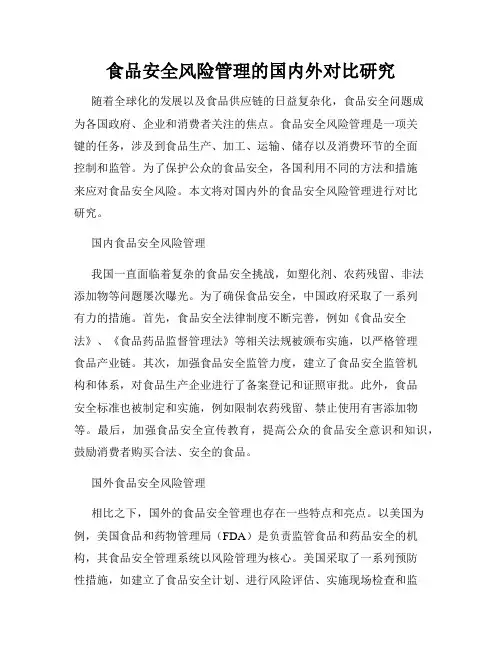 食品安全风险管理的国内外对比研究

随着全球化的发展以及食品供应链的日益复杂化，食品安全问题成为各国政府、企业和消费者关注的焦点。食品安全风险管理是一项关键的任务，涉及到食品生产、加工、运输、储存以及消费环节的全面控制和监管。为了保护公众的食品安全，各国利用不同的方法和措施来应对食品安全风险。本文将对国内外的食品安全风险管理进行对比研究。

国内食品安全风险管理

我国一直面临着复杂的食品安全挑战，如塑化剂、农药残留、非法添加物等问题屡次曝光。为了确保食品安全，中国政府采取了一系列有力的措施。首先，食品安全法律制度不断完善，例如《食品安全法》、《食品药品监督管理法》等相关法规被颁布实施，以严格管理食品产业链。其次，加强食品安全监管力度，建立了食品安全监管机构和体系，对食品生产企业进行了备案登记和证照审批。此外，食品安全标准也被制定和实施，例如限制农药残留、禁止使用有害添加物等。最后，加强食品安全宣传教育，提高公众的食品安全意识和知识，鼓励消费者购买合法、安全的食品。

国外食品安全风险管理

相比之下，国外的食品安全管理也存在一些特点和亮点。以美国为例，美国食品和药物管理局（FDA）是负责监管食品和药品安全的机构，其食品安全管理系统以风险管理为核心。美国采取了一系列预防性措施，如建立了食品安全计划、进行风险评估、实施现场检查和监